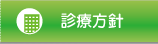 診療方針